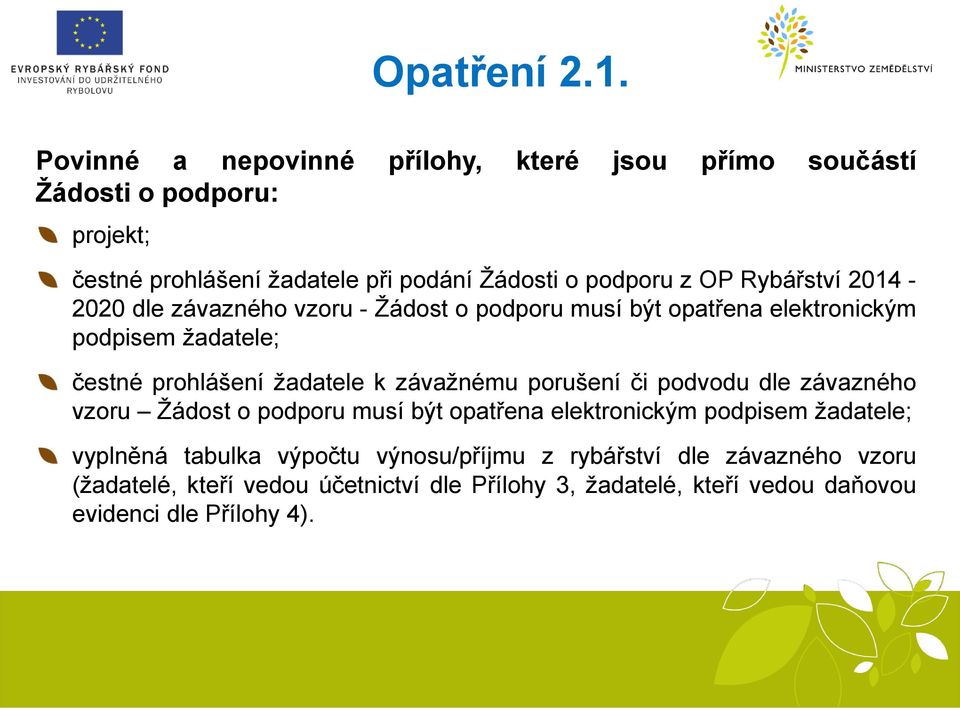 EVROPSKÝ RYBÁŘSKÝ FOND
INVESTOVÁNÍ DO UDRŽITELNÉHO RYBOLOVU

Opatření 2.1.

MINISTERSTVO ZEMĚDĚLSTVÍ

Povinné a nepovinné přílohy, které jsou přímo součástí Žádosti o podporu:

projekt;

čestné prohlášení žadatele při podání Žádosti o podporu z OP Rybářství 2014 - 2020 dle závazného vzoru - Žádost o podporu musí být opatřena elektronickým podpisem žadatele;

čestné prohlášení žadatele k závažnému porušení či podvodu dle závazného vzoru – Žádost o podporu musí být opatřena elektronickým podpisem žadatele;

vyplněná tabulka výpočtu výnosu/příjmu z rybářství dle závazného vzoru (žadatelé, kteří vedou účetnictví dle Přílohy 3, žadatelé, kteří vedou daňovou evidenci dle Přílohy 4).